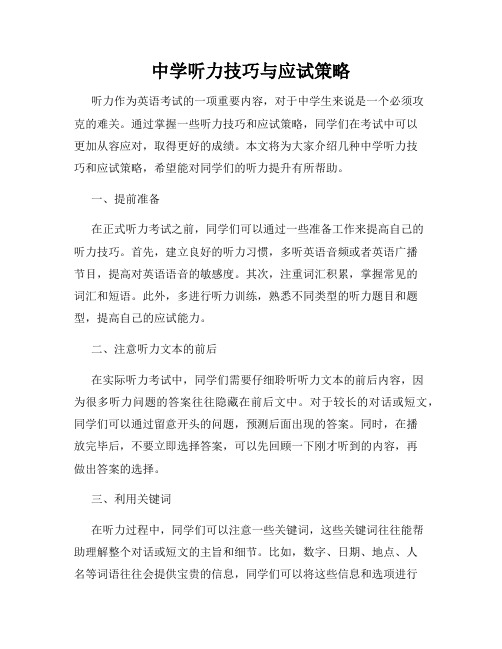 中学听力技巧与应试策略

听力作为英语考试的一项重要内容，对于中学生来说是一个必须攻克的难关。通过掌握一些听力技巧和应试策略，同学们在考试中可以更加从容应对，取得更好的成绩。本文将为大家介绍几种中学听力技巧和应试策略，希望能对同学们的听力提升有所帮助。

一、提前准备

在正式听力考试之前，同学们可以通过一些准备工作来提高自己的听力技巧。首先，建立良好的听力习惯，多听英语音频或者英语广播节目，提高对英语语音的敏感度。其次，注重词汇积累，掌握常见的词汇和短语。此外，多进行听力训练，熟悉不同类型的听力题目和题型，提高自己的应试能力。

二、注意听力文本的前后

在实际听力考试中，同学们需要仔细聆听听力文本的前后内容，因为很多听力问题的答案往往隐藏在前后文中。对于较长的对话或短文，同学们可以通过留意开头的问题，预测后面出现的答案。同时，在播放完毕后，不要立即选择答案，可以先回顾一下刚才听到的内容，再做出答案的选择。

三、利用关键词

在听力过程中，同学们可以注意一些关键词，这些关键词往往能帮助理解整个对话或短文的主旨和细节。比如，数字、日期、地点、人名等词语往往会提供宝贵的信息，同学们可以将这些信息和选项进行